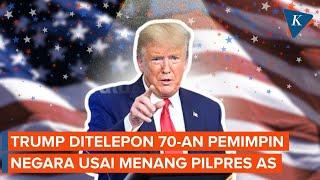 K

TRUMP DITELEPON 70-AN PEMIMPIN NEGARA USAI MENANG PILPRES AS